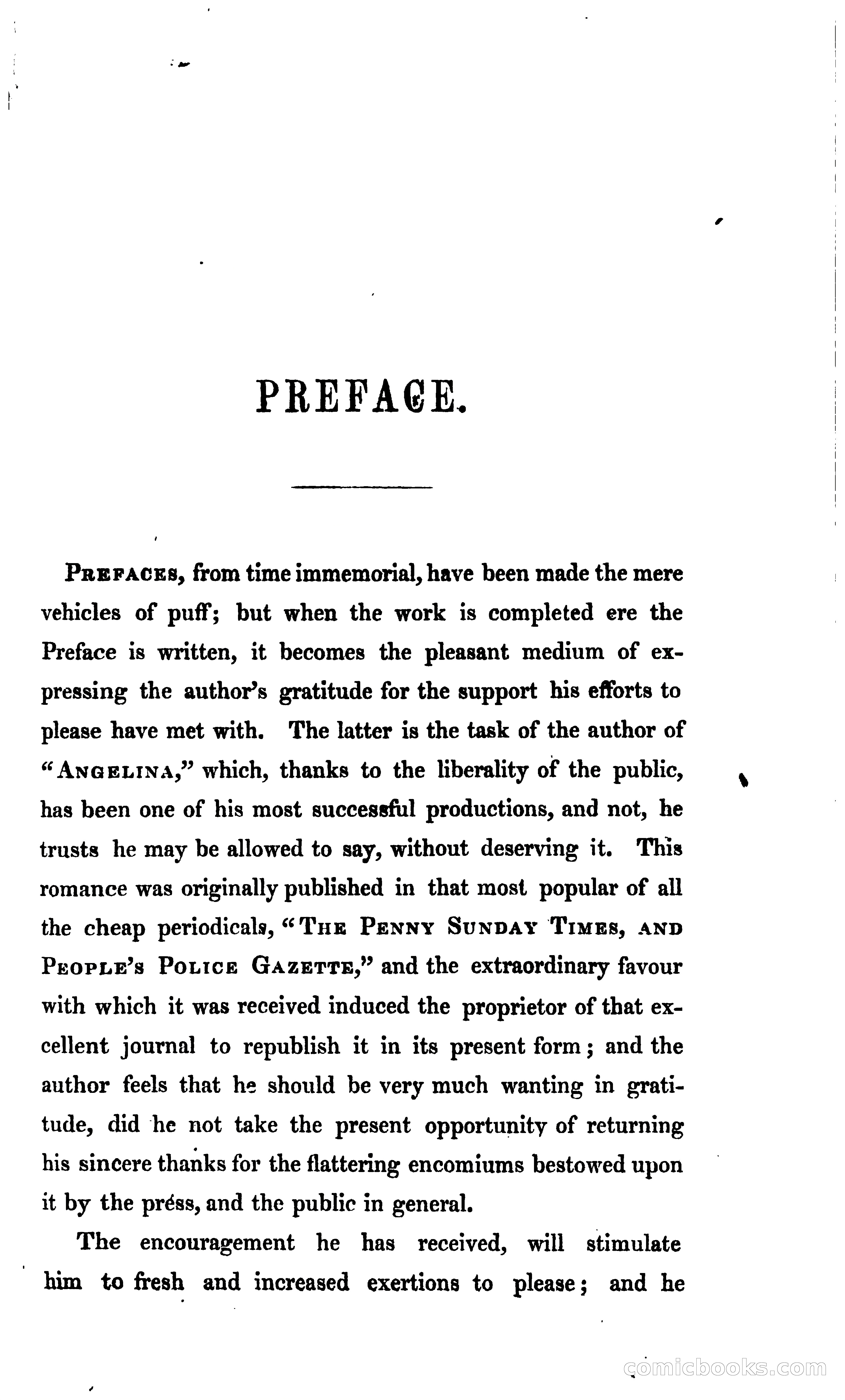 PREFACE.

PREFACES, from time immemorial, have been made the mere vehicles of puff; but when the work is completed ere the Preface is written, it becomes the pleasant medium of expressing the author's gratitude for the support his efforts to please have met with. The latter is the task of the author of "ANGELINA," which, thanks to the liberality of the public, has been one of his most successful productions, and not, he trusts he may be allowed to say, without deserving it. This romance was originally published in that most popular of all the cheap periodicals, "THE PENNY SUNDAY TIMES, AND PEOPLE'S POLICE GAZETTE," and the extraordinary favour with which it was received induced the proprietor of that excellent journal to republish it in its present form; and the author feels that he should be very much wanting in gratitude, did he not take the present opportunity of returning his sincere thanks for the flattering encomiums bestowed upon it by the préss, and the public in general.

The encouragement he has received, will stimulate him to fresh and increased exertions to please; and he

comicbooks.com